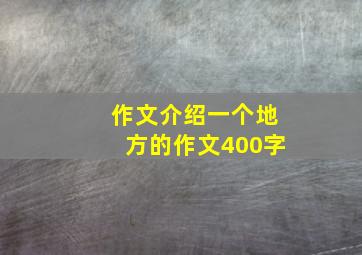 作文介绍一个地方的作文400字